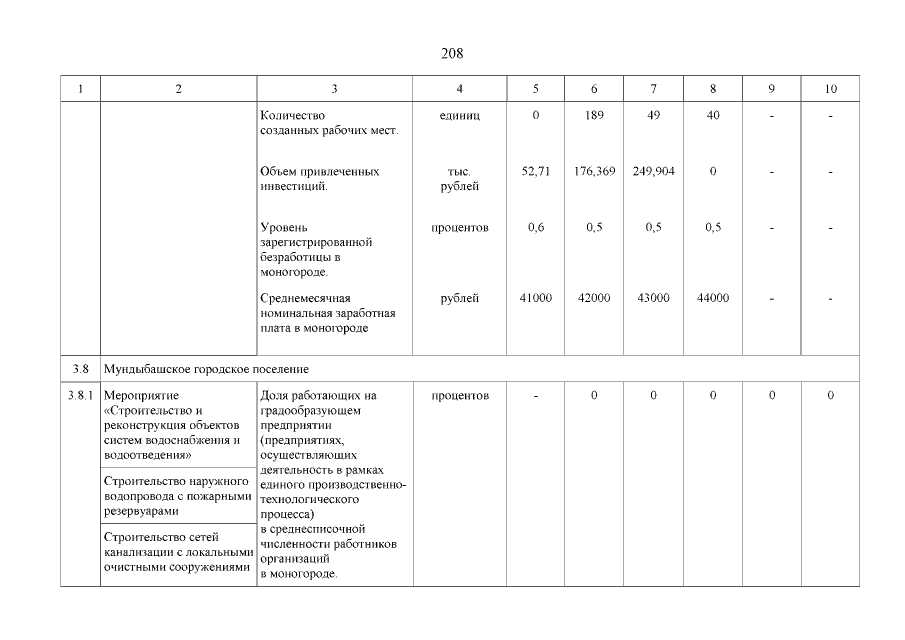 208

| 1 | 2 | 3 | 4 | 5 | 6 | 7 | 8 | 9 | 10 |
|---|---|---|---|---|---|---|---|---|---|
| | | Количество созданных рабочих мест. | единиц | 0 | 189 | 49 | 40 | - | - |
| | | Объем привлеченных инвестиций. | тыс. рублей | 52,71 | 176,369 | 249,904 | 0 | - | - |
| | | Уровень зарегистрированной безработицы в моногороде. | процентов | 0,6 | 0,5 | 0,5 | 0,5 | - | - |
| | | Среднемесячная номинальная заработная плата в моногороде | рублей | 41000 | 42000 | 43000 | 44000 | - | - |
| 3.8 | Мундыбашское городское поселение | | | | | | | | |
| 3.8.1 | Мероприятие «Строительство и реконструкция объектов систем водоснабжения и водоотведения» | Доля работающих на градообразующем предприятии (предприятиях, осуществляющих деятельность в рамках единого производственно-технологического процесса) в среднесписочной численности работников организаций в моногороде. | процентов | - | 0 | 0 | 0 | 0 | 0 |
| | Строительство наружного водопровода с пожарными резервуарами | | | | | | | | |
| | Строительство сетей канализации с локальными очистными сооружениями | | | | | | | | |